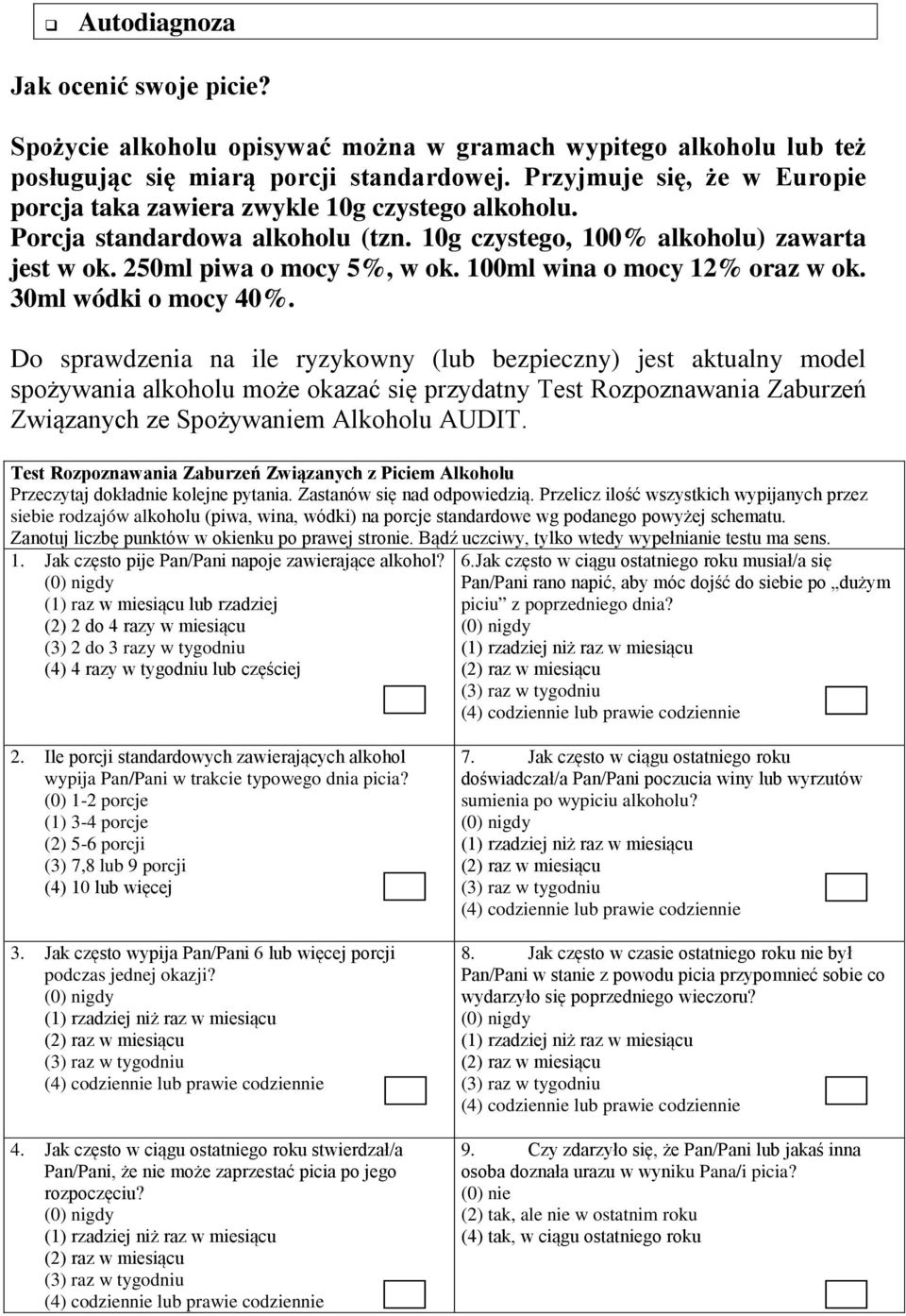 Autodiagnoza

Jak ocenić swoje picie?

Spożycie alkoholu opisywać można w gramach wypitego alkoholu lub też posługując się miarą porcji standardowej. Przyjmuje się, że w Europie porcja taka zawiera zwykle 10g czystego alkoholu. Porcja standardowa alkoholu (tzn. 10g czystego, 100% alkoholu) zawarta jest w ok. 250ml piwa o mocy 5%, w ok. 100ml wina o mocy 12% oraz w ok. 30ml wódki o mocy 40%.

Do sprawdzenia na ile ryzykowny (lub bezpieczny) jest aktualny model spożywania alkoholu może okazać się przydatny Test Rozpoznawania Zaburzeń Związanych ze Spożywaniem Alkoholu AUDIT.

Test Rozpoznawania Zaburzeń Związanych z Piciem Alkoholu
Przeczytaj dokładnie kolejne pytania. Zastanów się nad odpowiedzią. Przelicz ilość wszystkich wypijanych przez siebie rodzajów alkoholu (piwa, wina, wódki) na porcje standardowe wg podanego powyżej schematu. Zanotuj liczbę punktów w okienku po prawej stronie. Bądź uczciwy, tylko wtedy wypełnianie testu ma sens.

1. Jak często pije Pan/Pani napoje zawierające alkohol?
(0) nigdy
(1) raz w miesiącu lub rzadziej
(2) 2 do 4 razy w miesiącu
(3) 2 do 3 razy w tygodniu
(4) 4 razy w tygodniu lub częściej

2. Ile porcji standardowych zawierających alkohol wypija Pan/Pani w trakcie typowego dnia picia?
(0) 1-2 porcje
(1) 3-4 porcje
(2) 5-6 porcji
(3) 7,8 lub 9 porcji
(4) 10 lub więcej

3. Jak często wypija Pan/Pani 6 lub więcej porcji podczas jednej okazji?
(0) nigdy
(1) rzadziej niż raz w miesiącu
(2) raz w miesiącu
(3) raz w tygodniu
(4) codziennie lub prawie codziennie

4. Jak często w ciągu ostatniego roku stwierdzał/a Pan/Pani, że nie może zaprzestać picia po jego rozpoczęciu?
(0) nigdy
(1) rzadziej niż raz w miesiącu
(2) raz w miesiącu
(3) raz w tygodniu
(4) codziennie lub prawie codziennie

6.Jak często w ciągu ostatniego roku musiał/a się Pan/Pani rano napić, aby móc dojść do siebie po „dużym piciu” z poprzedniego dnia?
(0) nigdy
(1) rzadziej niż raz w miesiącu
(2) raz w miesiącu
(3) raz w tygodniu
(4) codziennie lub prawie codziennie

7. Jak często w ciągu ostatniego roku doświadczał/a Pan/Pani poczucia winy lub wyrzutów sumienia po wypiciu alkoholu?
(0) nigdy
(1) rzadziej niż raz w miesiącu
(2) raz w miesiącu
(3) raz w tygodniu
(4) codziennie lub prawie codziennie

8. Jak często w czasie ostatniego roku nie był Pan/Pani w stanie z powodu picia przypomnieć sobie co wydarzyło się poprzedniego wieczoru?
(0) nigdy
(1) rzadziej niż raz w miesiącu
(2) raz w miesiącu
(3) raz w tygodniu
(4) codziennie lub prawie codziennie

9. Czy zdarzyło się, że Pan/Pani lub jakaś inna osoba doznała urazu w wyniku Pana/i picia?
(0) nie
(2) tak, ale nie w ostatnim roku
(4) tak, w ciągu ostatniego roku